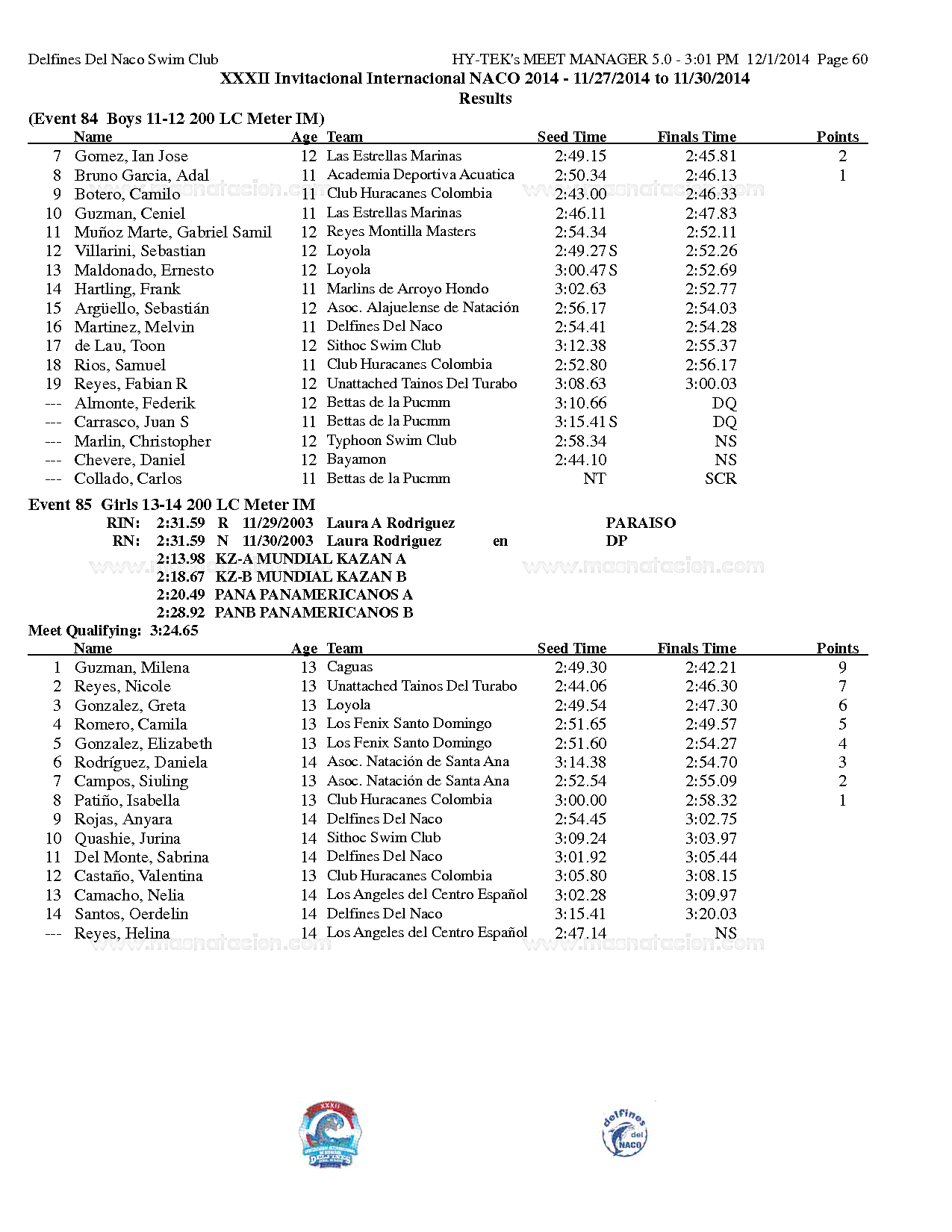 Delfines Del Naco Swim Club HY-TEK's MEET MANAGER 5.0 - 3:01 PM 12/1/2014 Page 60

XXXII Invitacional Internacional NACO 2014 - 11/27/2014 to 11/30/2014

Results

(Event 84 Boys 11-12 200 LC Meter IM)

| | Name | Age | Team | Seed Time | Finals Time | Points |
|---|---|---|---|---|---|---|
| 7 | Gomez, Ian Jose | 12 | Las Estrellas Marinas | 2:49.15 | 2:45.81 | 2 |
| 8 | Bruno Garcia, Adal | 11 | Academia Deportiva Acuatica | 2:50.34 | 2:46.13 | 1 |
| 9 | Botero, Camilo | 11 | Club Huracanes Colombia | 2:43.00 | 2:46.33 | |
| 10 | Guzman, Ceniel | 11 | Las Estrellas Marinas | 2:46.11 | 2:47.83 | |
| 11 | Muñoz Marte, Gabriel Samil | 12 | Reyes Montilla Masters | 2:54.34 | 2:52.11 | |
| 12 | Villarini, Sebastian | 12 | Loyola | 2:49.27 S | 2:52.26 | |
| 13 | Maldonado, Ernesto | 12 | Loyola | 3:00.47 S | 2:52.69 | |
| 14 | Hartling, Frank | 11 | Marlins de Arroyo Hondo | 3:02.63 | 2:52.77 | |
| 15 | Argüello, Sebastián | 12 | Asoc. Alajuelense de Natación | 2:56.17 | 2:54.03 | |
| 16 | Martinez, Melvin | 11 | Delfines Del Naco | 2:54.41 | 2:54.28 | |
| 17 | de Lau, Toon | 12 | Sithoc Swim Club | 3:12.38 | 2:55.37 | |
| 18 | Rios, Samuel | 11 | Club Huracanes Colombia | 2:52.80 | 2:56.17 | |
| 19 | Reyes, Fabian R | 12 | Unattached Tainos Del Turabo | 3:08.63 | 3:00.03 | |
| --- | Almonte, Federik | 12 | Bettas de la Pucmm | 3:10.66 | DQ | |
| --- | Carrasco, Juan S | 11 | Bettas de la Pucmm | 3:15.41 S | DQ | |
| --- | Marlin, Christopher | 12 | Typhoon Swim Club | 2:58.34 | NS | |
| --- | Chevere, Daniel | 12 | Bayamon | 2:44.10 | NS | |
| --- | Collado, Carlos | 11 | Bettas de la Pucmm | NT | SCR | |

Event 85 Girls 13-14 200 LC Meter IM
RIN: 2:31.59 R 11/29/2003 Laura A Rodriguez PARAISO
RN: 2:31.59 N 11/30/2003 Laura Rodriguez en DP
2:13.98 KZ-A MUNDIAL KAZAN A
2:18.67 KZ-B MUNDIAL KAZAN B
2:20.49 PANA PANAMERICANOS A
2:28.92 PANB PANAMERICANOS B
Meet Qualifying: 3:24.65

| | Name | Age | Team | Seed Time | Finals Time | Points |
|---|---|---|---|---|---|---|
| 1 | Guzman, Milena | 13 | Caguas | 2:49.30 | 2:42.21 | 9 |
| 2 | Reyes, Nicole | 13 | Unattached Tainos Del Turabo | 2:44.06 | 2:46.30 | 7 |
| 3 | Gonzalez, Greta | 13 | Loyola | 2:49.54 | 2:47.30 | 6 |
| 4 | Romero, Camila | 13 | Los Fenix Santo Domingo | 2:51.65 | 2:49.57 | 5 |
| 5 | Gonzalez, Elizabeth | 13 | Los Fenix Santo Domingo | 2:51.60 | 2:54.27 | 4 |
| 6 | Rodríguez, Daniela | 14 | Asoc. Natación de Santa Ana | 3:14.38 | 2:54.70 | 3 |
| 7 | Campos, Siuling | 13 | Asoc. Natación de Santa Ana | 2:52.54 | 2:55.09 | 2 |
| 8 | Patiño, Isabella | 13 | Club Huracanes Colombia | 3:00.00 | 2:58.32 | 1 |
| 9 | Rojas, Anyara | 14 | Delfines Del Naco | 2:54.45 | 3:02.75 | |
| 10 | Quashie, Jurina | 14 | Sithoc Swim Club | 3:09.24 | 3:03.97 | |
| 11 | Del Monte, Sabrina | 14 | Delfines Del Naco | 3:01.92 | 3:05.44 | |
| 12 | Castaño, Valentina | 13 | Club Huracanes Colombia | 3:05.80 | 3:08.15 | |
| 13 | Camacho, Nelia | 14 | Los Angeles del Centro Español | 3:02.28 | 3:09.97 | |
| 14 | Santos, Oerdelin | 14 | Delfines Del Naco | 3:15.41 | 3:20.03 | |
| --- | Reyes, Helina | 14 | Los Angeles del Centro Español | 2:47.14 | NS | |

www.masnatacion.com

XXXII
delfines del NACO